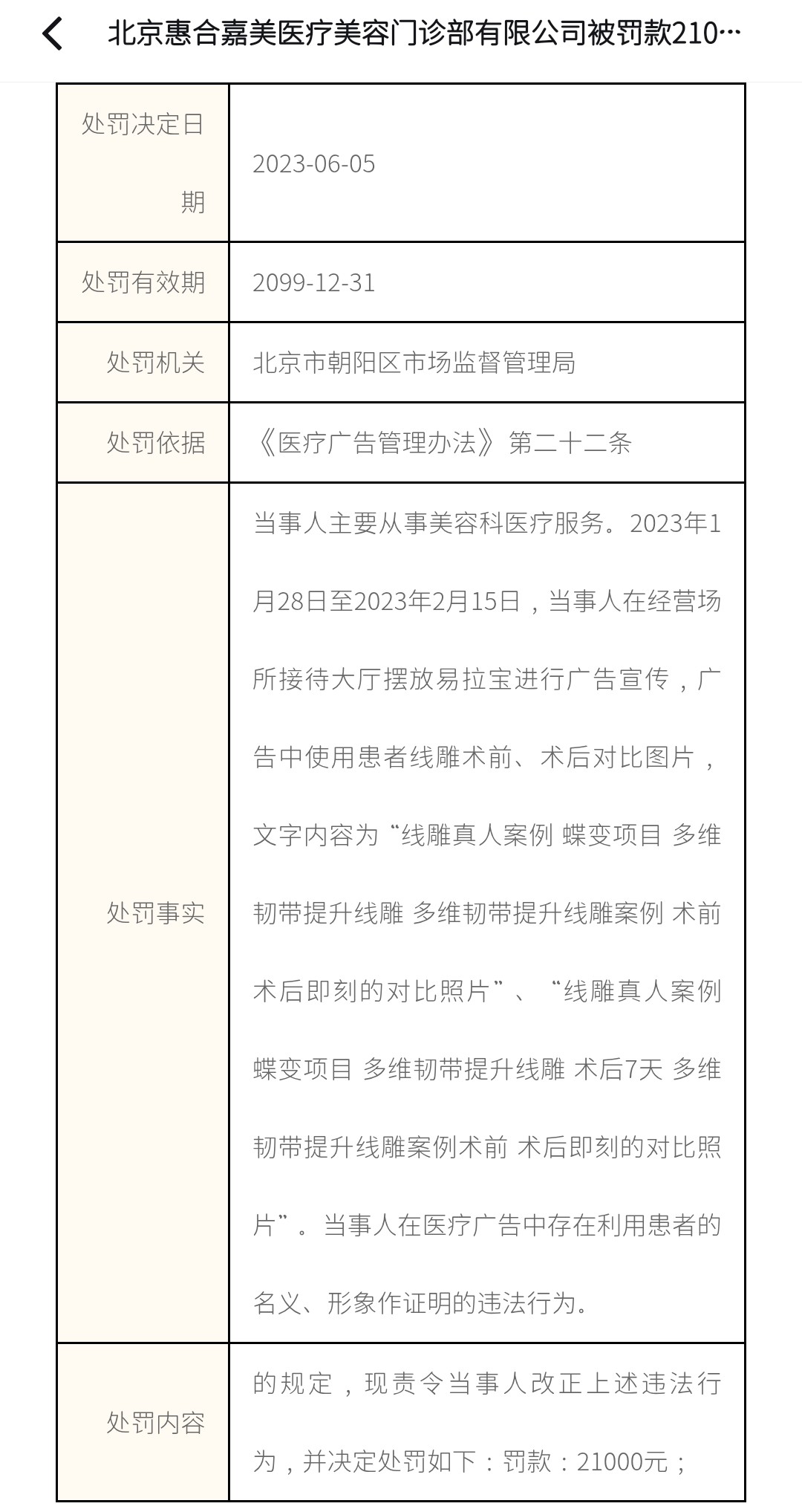 北京惠合嘉美医疗美容门诊部有限公司被罚款210…

| 处罚决定日期 | 2023-06-05 |
|---|---|
| 处罚有效期 | 2099-12-31 |
| 处罚机关 | 北京市朝阳区市场监督管理局 |
| 处罚依据 | 《医疗广告管理办法》第二十二条 |
| 处罚事实 | 当事人主要从事美容科医疗服务。2023年1月28日至2023年2月15日，当事人在经营场所接待大厅摆放易拉宝进行广告宣传，广告中使用患者线雕术前、术后对比图片，文字内容为“线雕真人案例 蝶变项目 多维韧带提升线雕 多维韧带提升线雕案例 术前术后即刻的对比照片”、“线雕真人案例 蝶变项目 多维韧带提升线雕 术后7天 多维韧带提升线雕案例术前 术后即刻的对比照片”。当事人在医疗广告中存在利用患者的名义、形象作证明的违法行为。 |
| 处罚内容 | 的规定，现责令当事人改正上述违法行为，并决定处罚如下：罚款：21000元； |